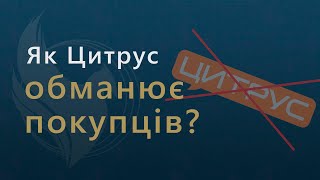 Як Цитрус обманює покупців?

ЦИТРУС